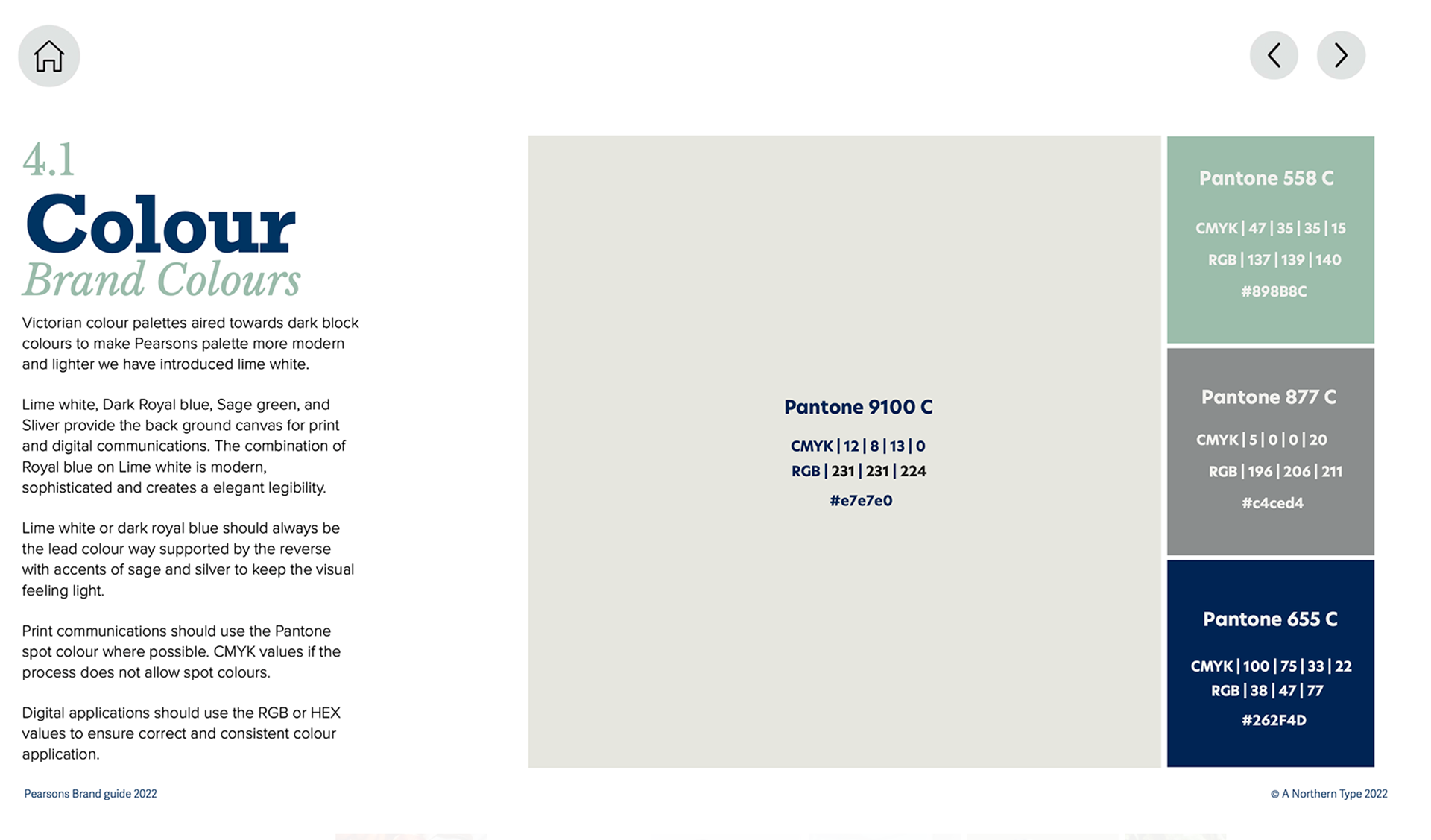 4.1
Colour
Brand Colours

Victorian colour palettes aired towards dark block colours to make Pearsons palette more modern and lighter we have introduced lime white.

Lime white, Dark Royal blue, Sage green, and Sliver provide the back ground canvas for print and digital communications. The combination of Royal blue on Lime white is modern, sophisticated and creates a elegant legibility.

Lime white or dark royal blue should always be the lead colour way supported by the reverse with accents of sage and silver to keep the visual feeling light.

Print communications should use the Pantone spot colour where possible. CMYK values if the process does not allow spot colours.

Digital applications should use the RGB or HEX values to ensure correct and consistent colour application.

Pantone 9100 C
CMYK | 12 | 8 | 13 | 0
RGB | 231 | 231 | 224
#e7e7e0

Pantone 558 C
CMYK | 47 | 35 | 35 | 15
RGB | 137 | 139 | 140
#898B8C

Pantone 877 C
CMYK | 5 | 0 | 0 | 20
RGB | 196 | 206 | 211
#c4ced4

Pantone 655 C
CMYK | 100 | 75 | 33 | 22
RGB | 38 | 47 | 77
#262F4D

Pearsons Brand guide 2022

© A Northern Type 2022